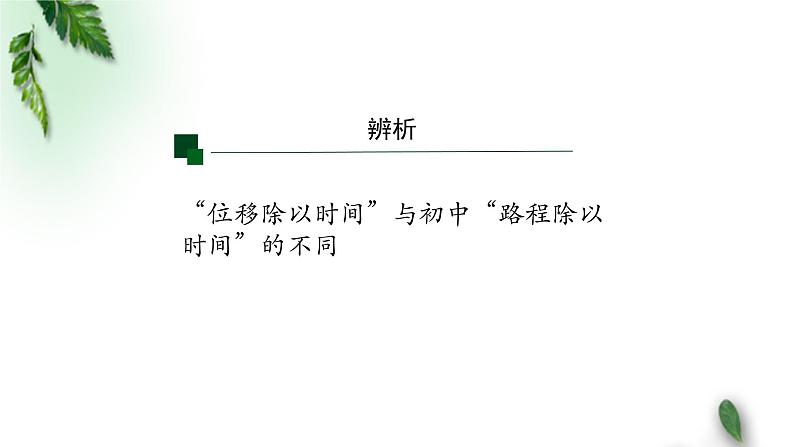 辨析

“位移除以时间”与初中“路程除以时间”的不同